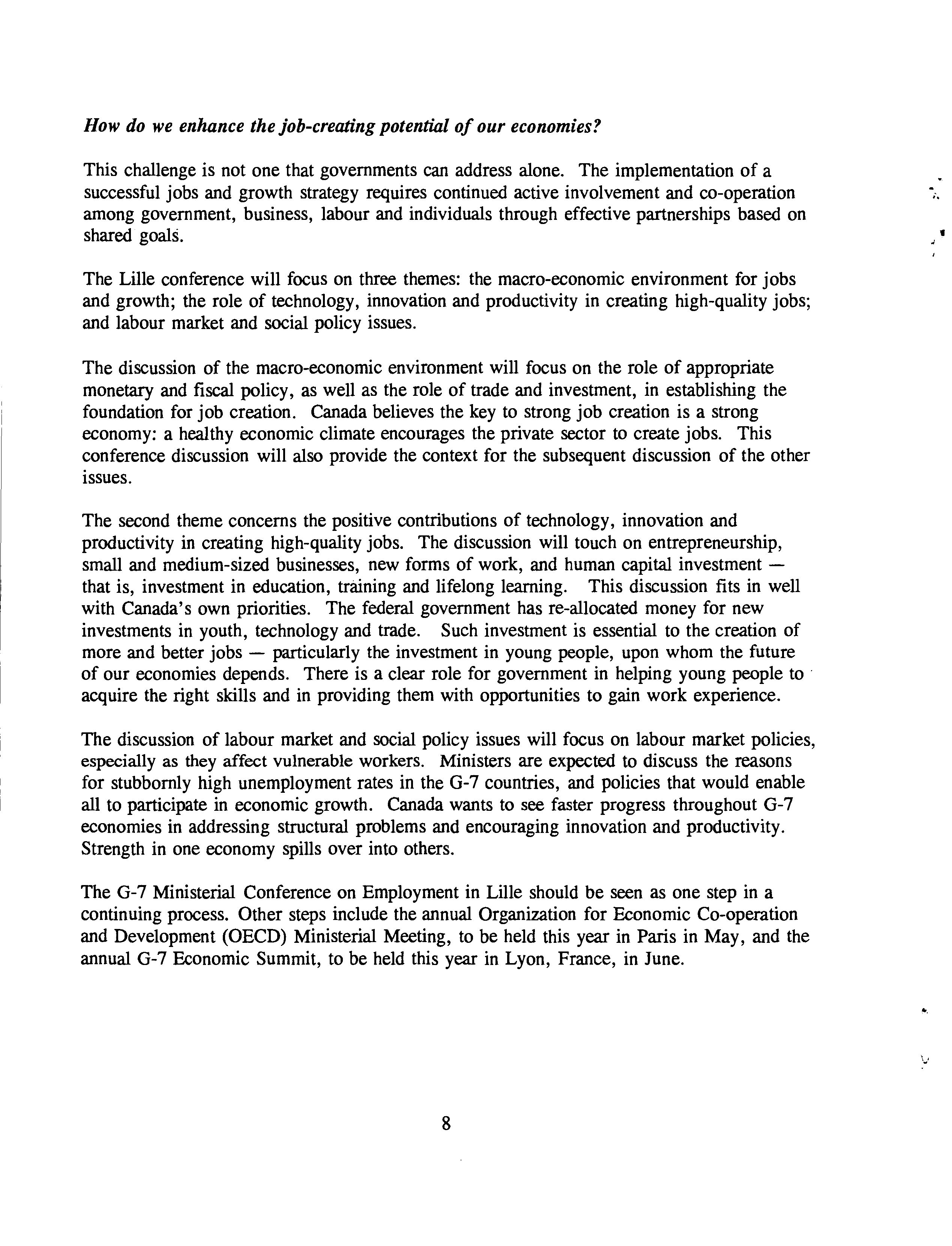 How do we enhance the job-creating potential of our economies?

This challenge is not one that governments can address alone. The implementation of a successful jobs and growth strategy requires continued active involvement and co-operation among government, business, labour and individuals through effective partnerships based on shared goals.

The Lille conference will focus on three themes: the macro-economic environment for jobs and growth; the role of technology, innovation and productivity in creating high-quality jobs; and labour market and social policy issues.

The discussion of the macro-economic environment will focus on the role of appropriate monetary and fiscal policy, as well as the role of trade and investment, in establishing the foundation for job creation. Canada believes the key to strong job creation is a strong economy: a healthy economic climate encourages the private sector to create jobs. This conference discussion will also provide the context for the subsequent discussion of the other issues.

The second theme concerns the positive contributions of technology, innovation and productivity in creating high-quality jobs. The discussion will touch on entrepreneurship, small and medium-sized businesses, new forms of work, and human capital investment — that is, investment in education, training and lifelong learning. This discussion fits in well with Canada's own priorities. The federal government has re-allocated money for new investments in youth, technology and trade. Such investment is essential to the creation of more and better jobs — particularly the investment in young people, upon whom the future of our economies depends. There is a clear role for government in helping young people to acquire the right skills and in providing them with opportunities to gain work experience.

The discussion of labour market and social policy issues will focus on labour market policies, especially as they affect vulnerable workers. Ministers are expected to discuss the reasons for stubbornly high unemployment rates in the G-7 countries, and policies that would enable all to participate in economic growth. Canada wants to see faster progress throughout G-7 economies in addressing structural problems and encouraging innovation and productivity. Strength in one economy spills over into others.

The G-7 Ministerial Conference on Employment in Lille should be seen as one step in a continuing process. Other steps include the annual Organization for Economic Co-operation and Development (OECD) Ministerial Meeting, to be held this year in Paris in May, and the annual G-7 Economic Summit, to be held this year in Lyon, France, in June.

8